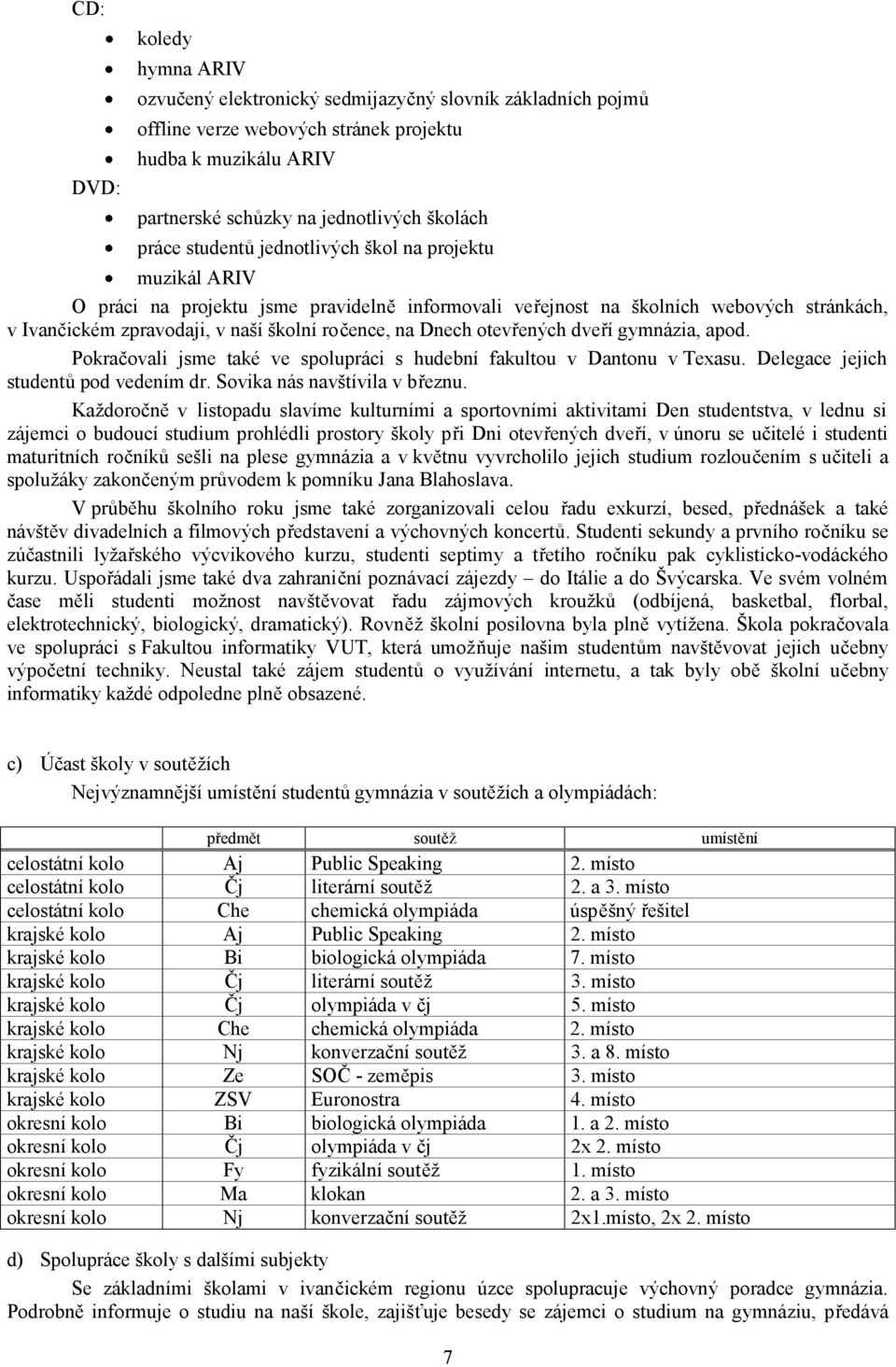 CD:

- koledy
- hymna ARIV
- ozvučený elektronický sedmijazyčný slovník základních pojmů
- offline verze webových stránek projektu
- hudba k muzikálu ARIV

DVD:

- partnerské schůzky na jednotlivých školách
- práce studentů jednotlivých škol na projektu
- muzikál ARIV

O práci na projektu jsme pravidelně informovali veřejnost na školních webových stránkách, v Ivančickém zpravodaji, v naší školní ročence, na Dnech otevřených dveří gymnázia, apod.

Pokračovali jsme také ve spolupráci s hudební fakultou v Dantonu v Texasu. Delegace jejich studentů pod vedením dr. Sovika nás navštívila v březnu.

Každoročně v listopadu slavíme kulturními a sportovními aktivitami Den studentstva, v lednu si zájemci o budoucí studium prohlédli prostory školy při Dni otevřených dveří, v únoru se učitelé i studenti maturitních ročníků sešli na plese gymnázia a v květnu vyvrcholilo jejich studium rozloučením s učiteli a spolužáky zakončeným průvodem k pomníku Jana Blahoslava.

V průběhu školního roku jsme také zorganizovali celou řadu exkurzí, besed, přednášek a také návštěv divadelních a filmových představení a výchovných koncertů. Studenti sekundy a prvního ročníku se zúčastnili lyžařského výcvikového kurzu, studenti septimy a třetího ročníku pak cyklisticko-vodáckého kurzu. Uspořádali jsme také dva zahraniční poznávací zájezdy – do Itálie a do Švýcarska. Ve svém volném čase měli studenti možnost navštěvovat řadu zájmových kroužků (odbíjená, basketbal, florbal, elektrotechnický, biologický, dramatický). Rovněž školní posilovna byla plně vytížena. Škola pokračovala ve spolupráci s Fakultou informatiky VUT, která umožňuje našim studentům navštěvovat jejich učebny výpočetní techniky. Neustal také zájem studentů o využívání internetu, a tak byly obě školní učebny informatiky každé odpoledne plně obsazené.

c) Účast školy v soutěžích

Nejvýznamnější umístění studentů gymnázia v soutěžích a olympiádách:

| | předmět | soutěž | umístění |
|---|---|---|---|
| celostátní kolo | Aj | Public Speaking | 2. místo |
| celostátní kolo | Čj | literární soutěž | 2. a 3. místo |
| celostátní kolo | Che | chemická olympiáda | úspěšný řešitel |
| krajské kolo | Aj | Public Speaking | 2. místo |
| krajské kolo | Bi | biologická olympiáda | 7. místo |
| krajské kolo | Čj | literární soutěž | 3. místo |
| krajské kolo | Čj | olympiáda v čj | 5. místo |
| krajské kolo | Che | chemická olympiáda | 2. místo |
| krajské kolo | Nj | konverzační soutěž | 3. a 8. místo |
| krajské kolo | Ze | SOČ - zeměpis | 3. místo |
| krajské kolo | ZSV | Euronostra | 4. místo |
| okresní kolo | Bi | biologická olympiáda | 1. a 2. místo |
| okresní kolo | Čj | olympiáda v čj | 2x 2. místo |
| okresní kolo | Fy | fyzikální soutěž | 1. místo |
| okresní kolo | Ma | klokan | 2. a 3. místo |
| okresní kolo | Nj | konverzační soutěž | 2x1.místo, 2x 2. místo |

d) Spolupráce školy s dalšími subjekty

Se základními školami v ivančickém regionu úzce spolupracuje výchovný poradce gymnázia. Podrobně informuje o studiu na naší škole, zajišťuje besedy se zájemci o studium na gymnáziu, předává

7